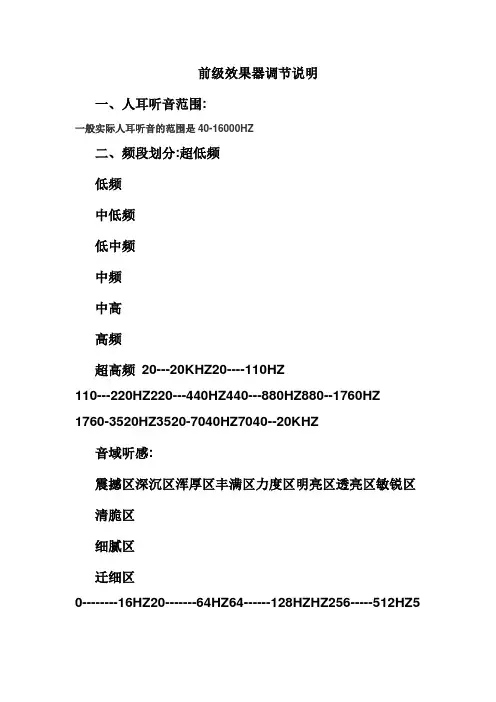 前级效果器调节说明

一、人耳听音范围:

一般实际人耳听音的范围是 40-16000HZ

二、频段划分:超低频

低频

中低频

低中频

中频

中高

高频

超高频 20---20KHZ20----110HZ 110---220HZ220---440HZ440---880HZ880--1760HZ 1760-3520HZ3520-7040HZ7040--20KHZ

音域听感:

震撼区深沉区浑厚区丰满区力度区明亮区透亮区敏锐区

清脆区

细腻区

迁细区

0--------16HZ20-------64HZ64------128HZHZ256-----512HZ5